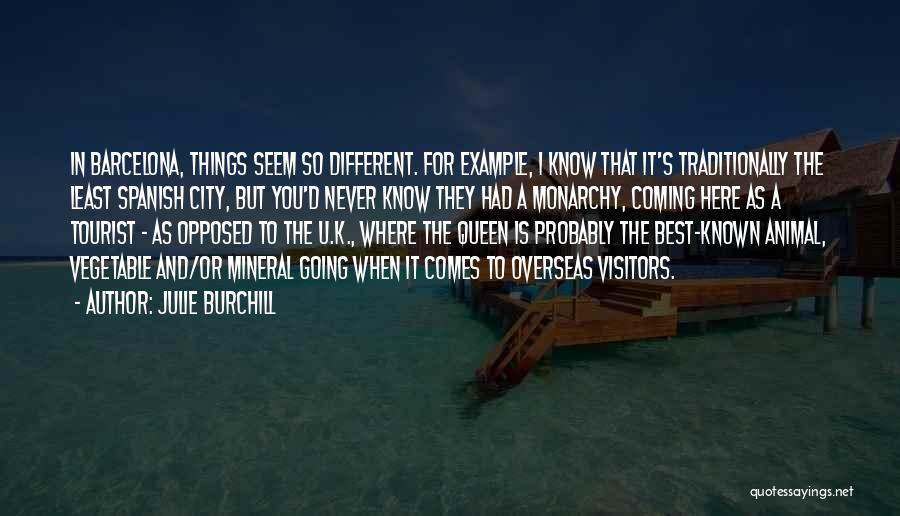 IN BARCELONA, THINGS SEEM SO DIFFERENT. FOR EXAMPLE, I KNOW THAT IT'S TRADITIONALLY THE LEAST SPANISH CITY, BUT YOU'D NEVER KNOW THEY HAD A MONARCHY, COMING HERE AS A TOURIST - AS OPPOSED TO THE U.K., WHERE THE QUEEN IS PROBABLY THE BEST-KNOWN ANIMAL, VEGETABLE AND/OR MINERAL GOING WHEN IT COMES TO OVERSEAS VISITORS.

- AUTHOR: JULIE BURCHILL

quotessayings.net